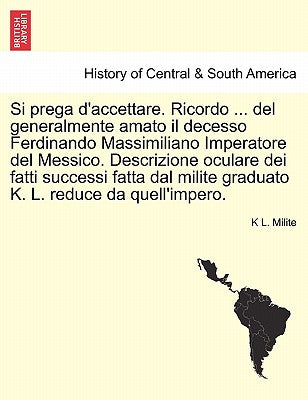 BRITISH LIBRARY

History of Central & South America

Si prega d'accettare. Ricordo ... del generalmente amato il decesso Ferdinando Massimiliano Imperatore del Messico. Descrizione oculare dei fatti successi fatta dal milite graduato K. L. reduce da quell'impero.

K L. Milite